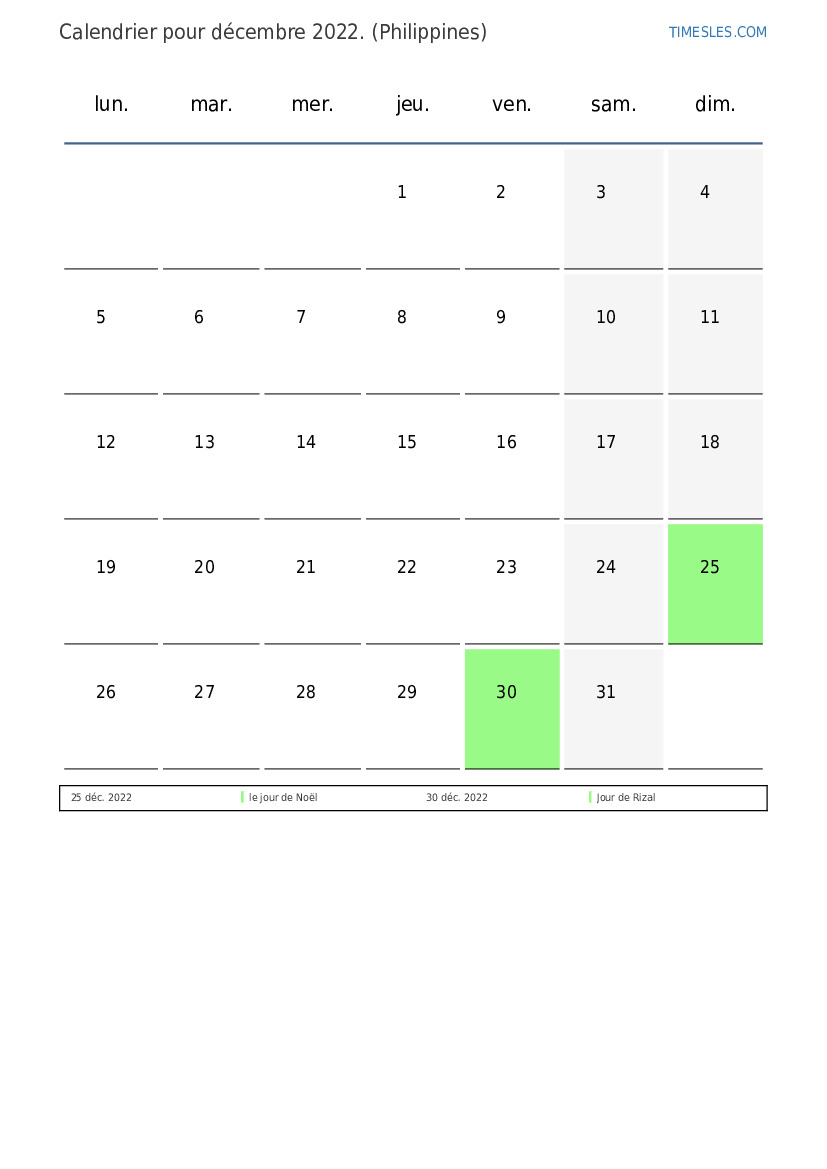 Calendrier pour décembre 2022. (Philippines)

TIMESLES.COM

| lun. | mar. | mer. | jeu. | ven. | sam. | dim. |
|---|---|---|---|---|---|---|
| | | | 1 | 2 | 3 | 4 |
| 5 | 6 | 7 | 8 | 9 | 10 | 11 |
| 12 | 13 | 14 | 15 | 16 | 17 | 18 |
| 19 | 20 | 21 | 22 | 23 | 24 | 25 |
| 26 | 27 | 28 | 29 | 30 | 31 | |

| 25 déc. 2022 | le jour de Noël | 30 déc. 2022 | Jour de Rizal |
|---|---|---|---|